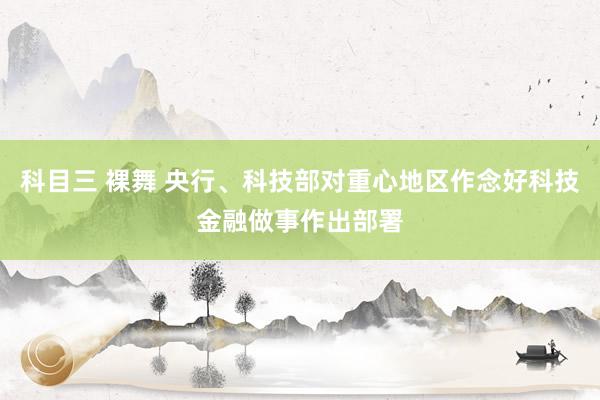 科目三 裸舞 央行、科技部对重心地区作念好科技金融做事作出部署